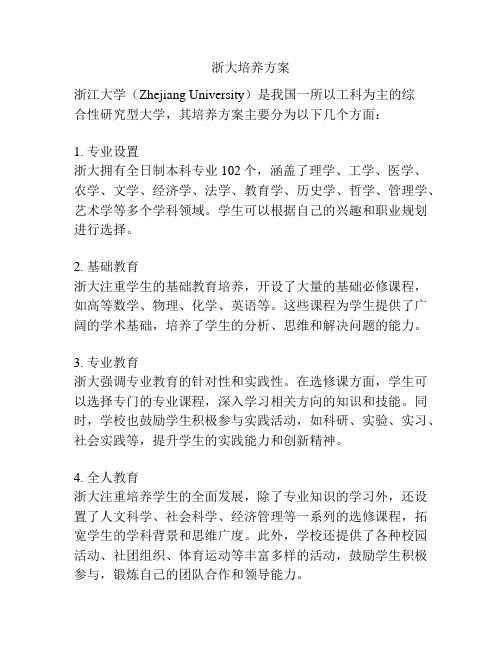 浙大培养方案

浙江大学（Zhejiang University）是我国一所以工科为主的综合性研究型大学，其培养方案主要分为以下几个方面：

1. 专业设置
浙大拥有全日制本科专业 102 个，涵盖了理学、工学、医学、农学、文学、经济学、法学、教育学、历史学、哲学、管理学、艺术学等多个学科领域。学生可以根据自己的兴趣和职业规划进行选择。

2. 基础教育
浙大注重学生的基础教育培养，开设了大量的基础必修课程，如高等数学、物理、化学、英语等。这些课程为学生提供了广阔的学术基础，培养了学生的分析、思维和解决问题的能力。

3. 专业教育
浙大强调专业教育的针对性和实践性。在选修课方面，学生可以选择专门的专业课程，深入学习相关方向的知识和技能。同时，学校也鼓励学生积极参与实践活动，如科研、实验、实习、社会实践等，提升学生的实践能力和创新精神。

4. 全人教育
浙大注重培养学生的全面发展，除了专业知识的学习外，还设置了人文科学、社会科学、经济管理等一系列的选修课程，拓宽学生的学科背景和思维广度。此外，学校还提供了各种校园活动、社团组织、体育运动等丰富多样的活动，鼓励学生积极参与，锻炼自己的团队合作和领导能力。